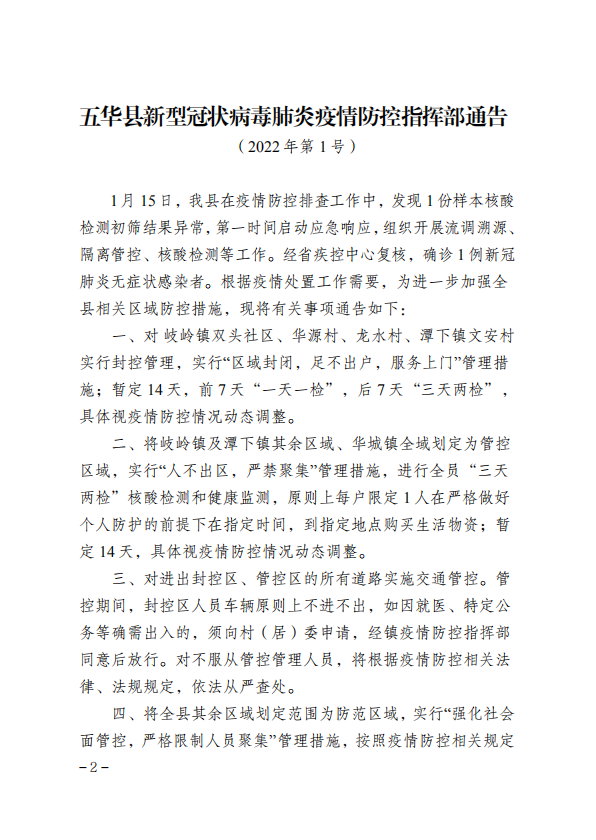 五华县新型冠状病毒肺炎疫情防控指挥部通告

（2022年第1号）

1月15日，我县在疫情防控排查工作中，发现1份样本核酸检测初筛结果异常，第一时间启动应急响应，组织开展流调溯源、隔离管控、核酸检测等工作。经省疾控中心复核，确诊1例新冠肺炎无症状感染者。根据疫情处置工作需要，为进一步加强全县相关区域防控措施，现将有关事项通告如下：

一、对岐岭镇双头社区、华源村、龙水村、潭下镇文安村实行封控管理，实行“区域封闭，足不出户，服务上门”管理措施；暂定14天，前7天“一天一检”，后7天“三天两检”，具体视疫情防控情况动态调整。

二、将岐岭镇及潭下镇其余区域、华城镇全域划定为管控区域，实行“人不出区，严禁聚集”管理措施，进行全员“三天两检”核酸检测和健康监测，原则上每户限定1人在严格做好个人防护的前提下在指定时间，到指定地点购买生活物资；暂定14天，具体视疫情防控情况动态调整。

三、对进出封控区、管控区的所有道路实施交通管控。管控期间，封控区人员车辆原则上不进不出，如因就医、特定公务等确需出入的，须向村（居）委申请，经镇疫情防控指挥部同意后放行。对不服从管控管理人员，将根据疫情防控相关法律、法规规定，依法从严查处。

四、将全县其余区域划定范围为防范区域，实行“强化社会面管控，严格限制人员聚集”管理措施，按照疫情防控相关规定

－2－